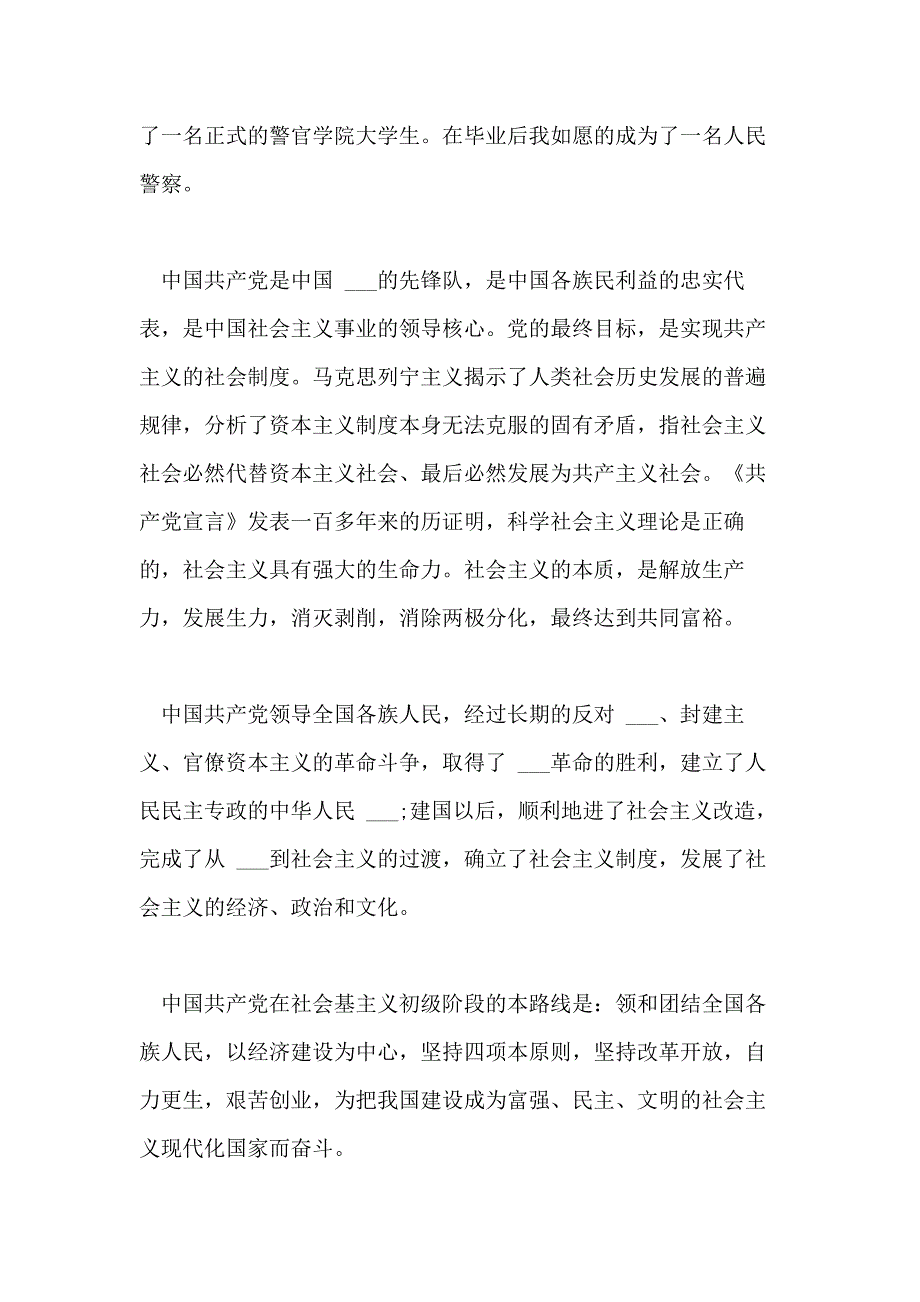 了一名正式的警官学院大学生。在毕业后我如愿的成为了一名人民警察。

中国共产党是中国 ___的先锋队，是中国各族民利益的忠实代表，是中国社会主义事业的领导核心。党的最终目标，是实现共产主义的社会制度。马克思列宁主义揭示了人类社会历史发展的普遍规律，分析了资本主义制度本身无法克服的固有矛盾，指社会主义社会必然代替资本主义社会、最后必然发展为共产主义社会。《共产党宣言》发表一百多年来的历证明，科学社会主义理论是正确的，社会主义具有强大的生命力。社会主义的本质，是解放生产力，发展生力，消灭剥削，消除两极分化，最终达到共同富裕。

中国共产党领导全国各族人民，经过长期的反对 ___、封建主义、官僚资本主义的革命斗争，取得了 ___革命的胜利，建立了人民民主专政的中华人民 ___;建国以后，顺利地进了社会主义改造，完成了从 ___到社会主义的过渡，确立了社会主义制度，发展了社会主义的经济、政治和文化。

中国共产党在社会基主义初级阶段的本路线是：领和团结全国各族人民，以经济建设为中心，坚持四项本原则，坚持改革开放，自力更生，艰苦创业，为把我国建设成为富强、民主、文明的社会主义现代化国家而奋斗。